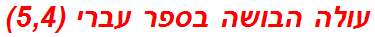 עולה הבושה בספר עברי (5,4)